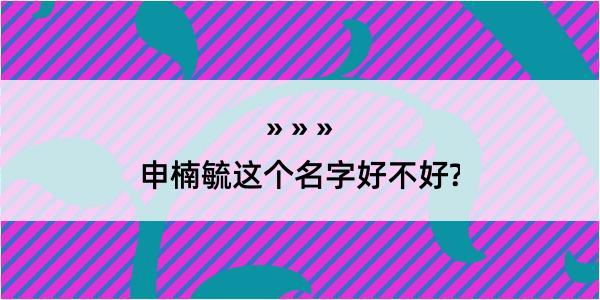 » » »

申楠毓这个名字好不好?